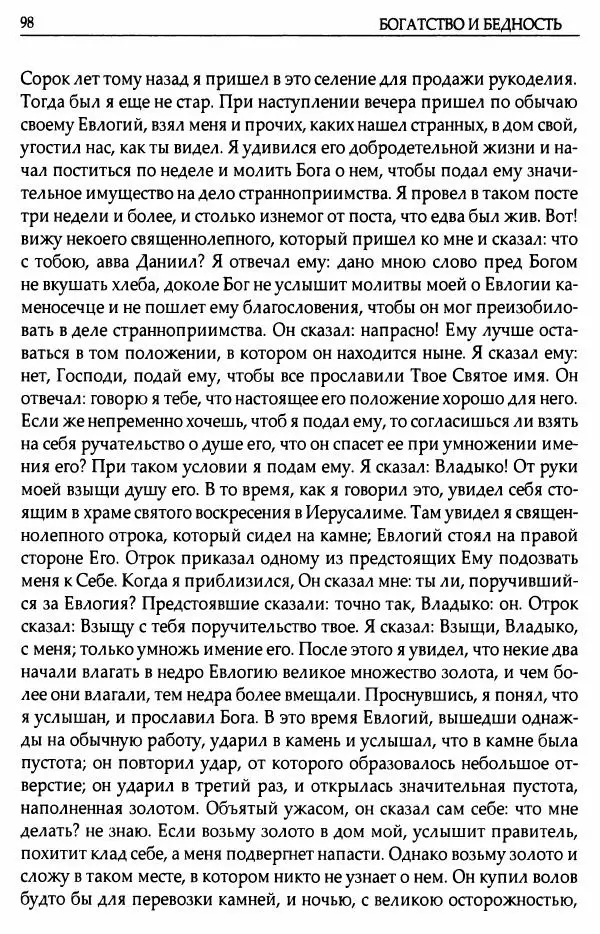 98 БОГАТСТВО И БЕДНОСТЬ

Сорок лет тому назад я пришел в это селение для продажи рукоделия. Тогда был я еще не стар. При наступлении вечера пришел по обычаю своему Евлогий, взял меня и прочих, каких нашел странных, в дом свой, угостил нас, как ты видел. Я удивился его добродетельной жизни и начал поститься по неделе и молить Бога о нем, чтобы подал ему значительное имущество на дело странноприимства. Я провел в таком посте три недели и более, и столько изнемог от поста, что едва был жив. Вот! вижу некоего священнолепного, который пришел ко мне и сказал: что с тобою, авва Даниил? Я отвечал ему: дано мною слово пред Богом не вкушать хлеба, доколе Бог не услышит молитвы моей о Евлогии каменосечце и не пошлет ему благословения, чтобы он мог преизобиловать в деле странноприимства. Он сказал: напрасно! Ему лучше оставаться в том положении, в котором он находится ныне. Я сказал ему: нет, Господи, подай ему, чтобы все прославили Твое Святое имя. Он отвечал: говорю я тебе, что настоящее его положение хорошо для него. Если же непременно хочешь, чтоб я подал ему, то согласишься ли взять на себя ручательство о душе его, что он спасет ее при умножении имения его? При таком условии я подам ему. Я сказал: Владыко! От руки моей взыщи душу его. В то время, как я говорил это, увидел себя стоящим в храме святого воскресения в Иерусалиме. Там увидел я священнолепного отрока, который сидел на камне; Евлогий стоял на правой стороне Его. Отрок приказал одному из предстоящих Ему подозвать меня к Себе. Когда я приблизился, Он сказал мне: ты ли, поручившийся за Евлогия? Предстоявшие сказали: точно так, Владыко: он. Отрок сказал: Взыщу с тебя поручительство твое. Я сказал: Взыщи, Владыко, с меня; только умножь имение его. После этого я увидел, что некие два начали влагать в недро Евлогию великое множество золота, и чем более они влагали, тем недра более вмещали. Проснувшись, я понял, что я услышан, и прославил Бога. В это время Евлогий, вышедши однажды на обычную работу, ударил в камень и услышал, что в камне была пустота; он повторил удар, от которого образовалось небольшое отверстие; он ударил в третий раз, и открылась значительная пустота, наполненная золотом. Объятый ужасом, он сказал сам себе: что мне делать? не знаю. Если возьму золото в дом мой, услышит правитель, похитит клад себе, а меня подвергнет напасти. Однако возьму золото и сложу в таком месте, в котором никто не узнает о нем. Он купил волов будто бы для перевозки камней, и ночью, с великою осторожностью,